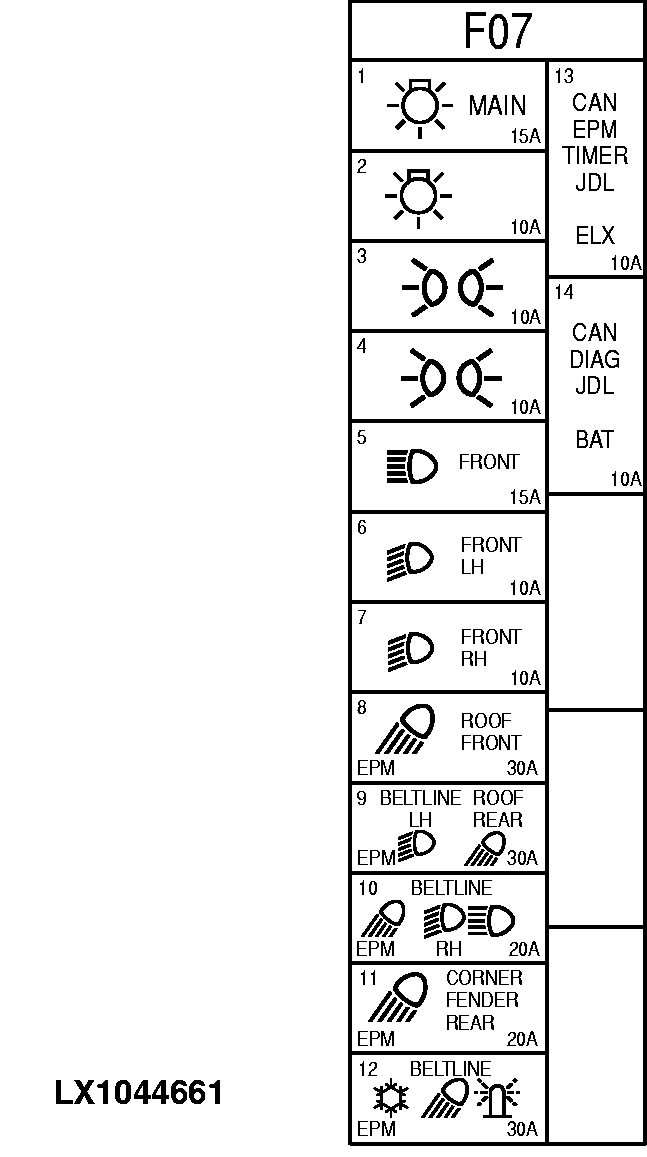 F07

1 MAIN 15A

2 10A

3 10A

4 10A

5 FRONT 15A

6 FRONT LH 10A

7 FRONT RH 10A

8 ROOF FRONT EPM 30A

9 BELTLINE LH ROOF REAR EPM 30A

10 BELTLINE EPM RH 20A

11 CORNER FENDER REAR EPM 20A

12 BELTLINE EPM 30A

13 CAN EPM TIMER JDL ELX 10A

14 CAN DIAG JDL BAT 10A

LX1044661